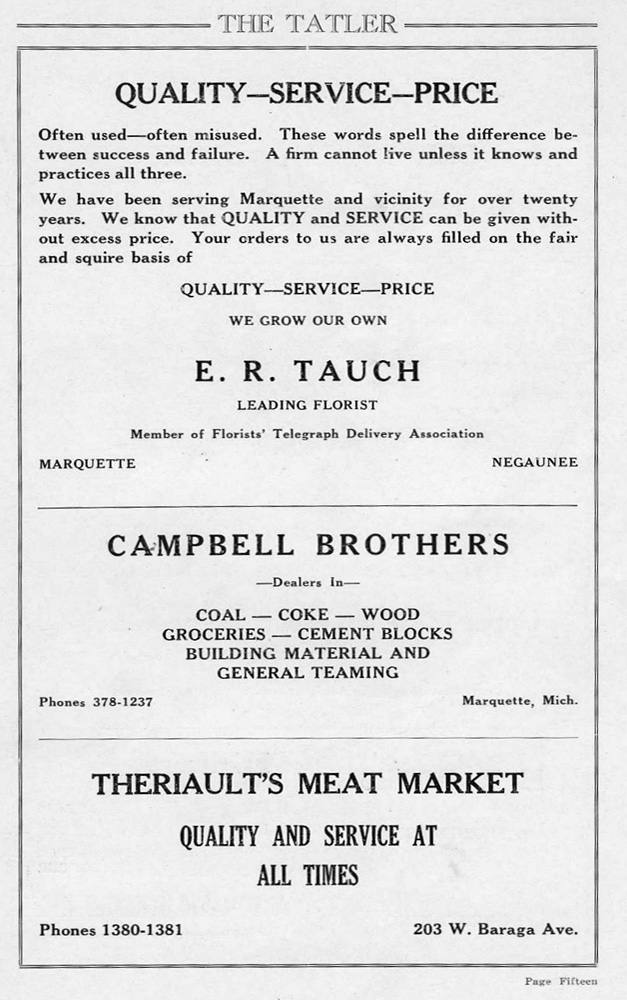 THE TATLER

QUALITY—SERVICE—PRICE

Often used—often misused. These words spell the difference between success and failure. A firm cannot live unless it knows and practices all three.

We have been serving Marquette and vicinity for over twenty years. We know that QUALITY and SERVICE can be given without excess price. Your orders to us are always filled on the fair and squire basis of

QUALITY—SERVICE—PRICE

WE GROW OUR OWN

E. R. TAUCH

LEADING FLORIST

Member of Florists' Telegraph Delivery Association

MARQUETTE

NEGAUNEE

CAMPBELL BROTHERS

—Dealers In—

COAL — COKE — WOOD
GROCERIES — CEMENT BLOCKS
BUILDING MATERIAL AND
GENERAL TEAMING

Phones 378-1237

Marquette, Mich.

THERIAULT'S MEAT MARKET

QUALITY AND SERVICE AT ALL TIMES

Phones 1380-1381

203 W. Baraga Ave.

Page Fifteen